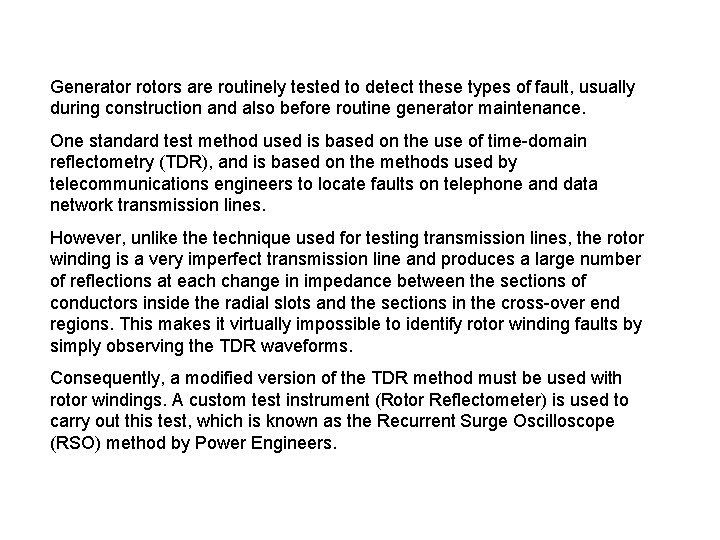 Generator rotors are routinely tested to detect these types of fault, usually during construction and also before routine generator maintenance.

One standard test method used is based on the use of time-domain reflectometry (TDR), and is based on the methods used by telecommunications engineers to locate faults on telephone and data network transmission lines.

However, unlike the technique used for testing transmission lines, the rotor winding is a very imperfect transmission line and produces a large number of reflections at each change in impedance between the sections of conductors inside the radial slots and the sections in the cross-over end regions. This makes it virtually impossible to identify rotor winding faults by simply observing the TDR waveforms.

Consequently, a modified version of the TDR method must be used with rotor windings. A custom test instrument (Rotor Reflectometer) is used to carry out this test, which is known as the Recurrent Surge Oscilloscope (RSO) method by Power Engineers.